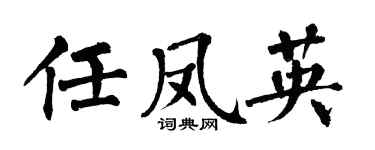 任凤英
词典网